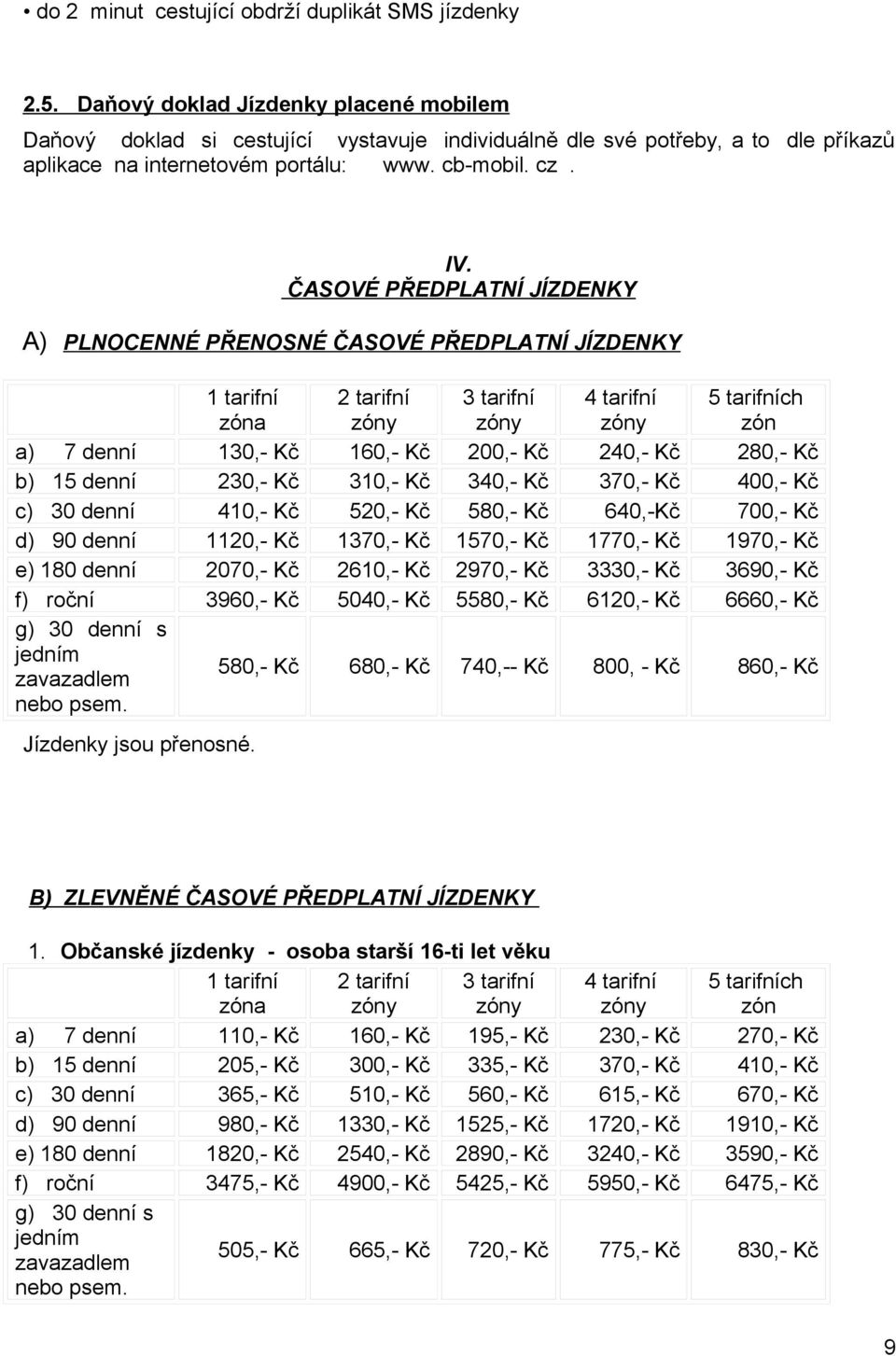 • do 2 minut cestující obdrží duplikát SMS jízdenky

2.5. Daňový doklad Jízdenky placené mobilem

Daňový doklad si cestující vystavuje individuálně dle své potřeby, a to dle příkazů aplikace na internetovém portálu: www. cb-mobil. cz .

IV.
ČASOVÉ PŘEDPLATNÍ JÍZDENKY

A) PLNOCENNÉ PŘENOSNÉ ČASOVÉ PŘEDPLATNÍ JÍZDENKY

| | 1 tarifní zóna | 2 tarifní zóny | 3 tarifní zóny | 4 tarifní zóny | 5 tarifních zón |
|---|---|---|---|---|---|
| a) 7 denní | 130,- Kč | 160,- Kč | 200,- Kč | 240,- Kč | 280,- Kč |
| b) 15 denní | 230,- Kč | 310,- Kč | 340,- Kč | 370,- Kč | 400,- Kč |
| c) 30 denní | 410,- Kč | 520,- Kč | 580,- Kč | 640,-Kč | 700,- Kč |
| d) 90 denní | 1120,- Kč | 1370,- Kč | 1570,- Kč | 1770,- Kč | 1970,- Kč |
| e) 180 denní | 2070,- Kč | 2610,- Kč | 2970,- Kč | 3330,- Kč | 3690,- Kč |
| f) roční | 3960,- Kč | 5040,- Kč | 5580,- Kč | 6120,- Kč | 6660,- Kč |
| g) 30 denní s jedním zavazadlem nebo psem. | 580,- Kč | 680,- Kč | 740,-- Kč | 800, - Kč | 860,- Kč |

Jízdenky jsou přenosné.

B) ZLEVNĚNÉ ČASOVÉ PŘEDPLATNÍ JÍZDENKY

1. Občanské jízdenky - osoba starší 16-ti let věku

| | 1 tarifní zóna | 2 tarifní zóny | 3 tarifní zóny | 4 tarifní zóny | 5 tarifních zón |
|---|---|---|---|---|---|
| a) 7 denní | 110,- Kč | 160,- Kč | 195,- Kč | 230,- Kč | 270,- Kč |
| b) 15 denní | 205,- Kč | 300,- Kč | 335,- Kč | 370,- Kč | 410,- Kč |
| c) 30 denní | 365,- Kč | 510,- Kč | 560,- Kč | 615,- Kč | 670,- Kč |
| d) 90 denní | 980,- Kč | 1330,- Kč | 1525,- Kč | 1720,- Kč | 1910,- Kč |
| e) 180 denní | 1820,- Kč | 2540,- Kč | 2890,- Kč | 3240,- Kč | 3590,- Kč |
| f) roční | 3475,- Kč | 4900,- Kč | 5425,- Kč | 5950,- Kč | 6475,- Kč |
| g) 30 denní s jedním zavazadlem nebo psem. | 505,- Kč | 665,- Kč | 720,- Kč | 775,- Kč | 830,- Kč |

9